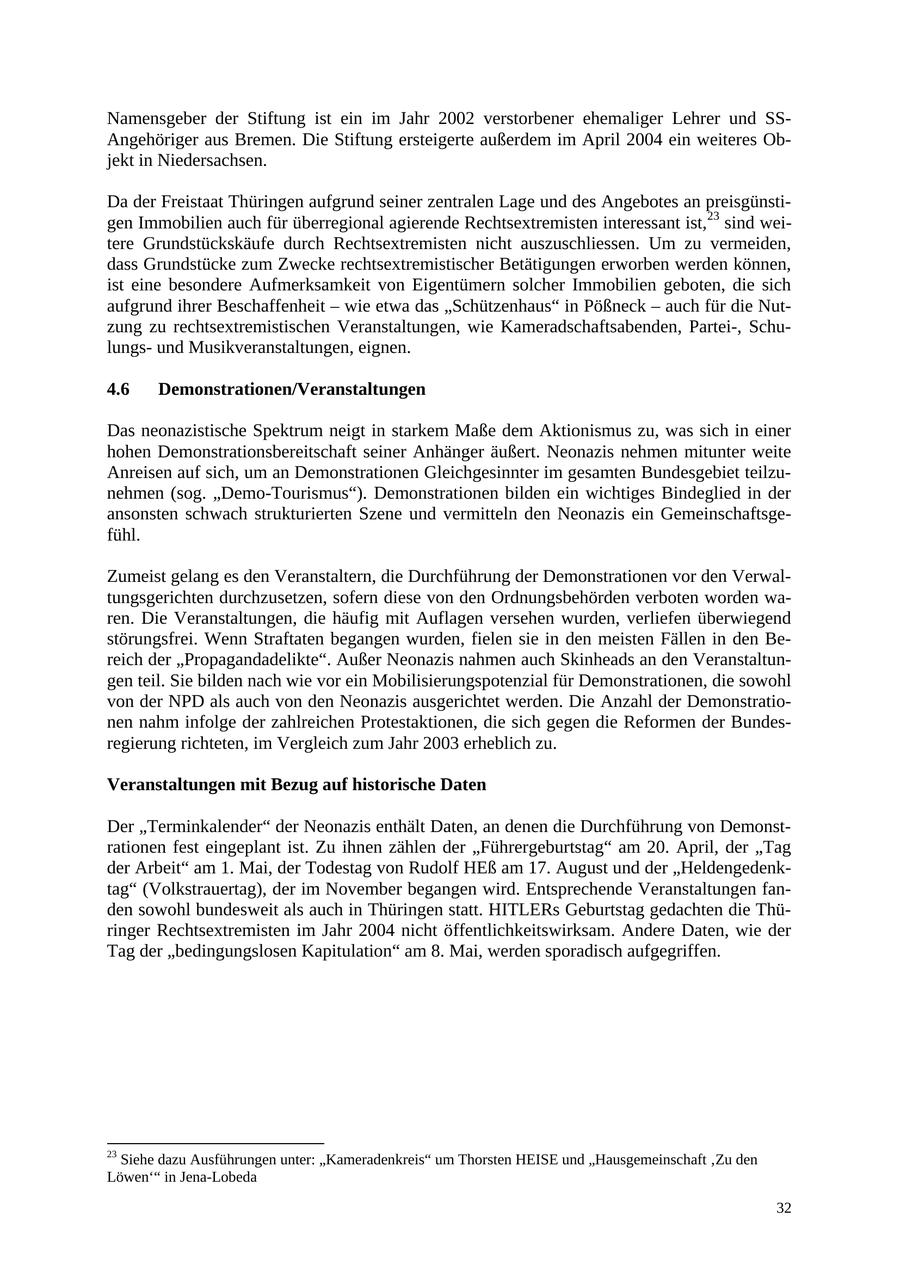 Namensgeber der Stiftung ist ein im Jahr 2002 verstorbener ehemaliger Lehrer und SS-Angehöriger aus Bremen. Die Stiftung ersteigerte außerdem im April 2004 ein weiteres Objekt in Niedersachsen.

Da der Freistaat Thüringen aufgrund seiner zentralen Lage und des Angebotes an preisgünstigen Immobilien auch für überregional agierende Rechtsextremisten interessant ist,$^{23}$ sind weitere Grundstückskäufe durch Rechtsextremisten nicht auszuschliessen. Um zu vermeiden, dass Grundstücke zum Zwecke rechtsextremistischer Betätigungen erworben werden können, ist eine besondere Aufmerksamkeit von Eigentümern solcher Immobilien geboten, die sich aufgrund ihrer Beschaffenheit – wie etwa das „Schützenhaus“ in Pößneck – auch für die Nutzung zu rechtsextremistischen Veranstaltungen, wie Kameradschaftsabenden, Partei-, Schulungs- und Musikveranstaltungen, eignen.

4.6 Demonstrationen/Veranstaltungen

Das neonazistische Spektrum neigt in starkem Maße dem Aktionismus zu, was sich in einer hohen Demonstrationsbereitschaft seiner Anhänger äußert. Neonazis nehmen mitunter weite Anreisen auf sich, um an Demonstrationen Gleichgesinnter im gesamten Bundesgebiet teilzunehmen (sog. „Demo-Tourismus“). Demonstrationen bilden ein wichtiges Bindeglied in der ansonsten schwach strukturierten Szene und vermitteln den Neonazis ein Gemeinschaftsgefühl.

Zumeist gelang es den Veranstaltern, die Durchführung der Demonstrationen vor den Verwaltungsgerichten durchzusetzen, sofern diese von den Ordnungsbehörden verboten worden waren. Die Veranstaltungen, die häufig mit Auflagen versehen wurden, verliefen überwiegend störungsfrei. Wenn Straftaten begangen wurden, fielen sie in den meisten Fällen in den Bereich der „Propagandadelikte“. Außer Neonazis nahmen auch Skinheads an den Veranstaltungen teil. Sie bilden nach wie vor ein Mobilisierungspotenzial für Demonstrationen, die sowohl von der NPD als auch von den Neonazis ausgerichtet werden. Die Anzahl der Demonstrationen nahm infolge der zahlreichen Protestaktionen, die sich gegen die Reformen der Bundesregierung richteten, im Vergleich zum Jahr 2003 erheblich zu.

Veranstaltungen mit Bezug auf historische Daten

Der „Terminkalender“ der Neonazis enthält Daten, an denen die Durchführung von Demonstrationen fest eingeplant ist. Zu ihnen zählen der „Führergeburtstag“ am 20. April, der „Tag der Arbeit“ am 1. Mai, der Todestag von Rudolf HEß am 17. August und der „Heldengedenktag“ (Volkstrauertag), der im November begangen wird. Entsprechende Veranstaltungen fanden sowohl bundesweit als auch in Thüringen statt. HITLERs Geburtstag gedachten die Thüringer Rechtsextremisten im Jahr 2004 nicht öffentlichkeitswirksam. Andere Daten, wie der Tag der „bedingungslosen Kapitulation“ am 8. Mai, werden sporadisch aufgegriffen.

$^{23}$ Siehe dazu Ausführungen unter: „Kameradenkreis“ um Thorsten HEISE und „Hausgemeinschaft ‚Zu den Löwen‘“ in Jena-Lobeda

32